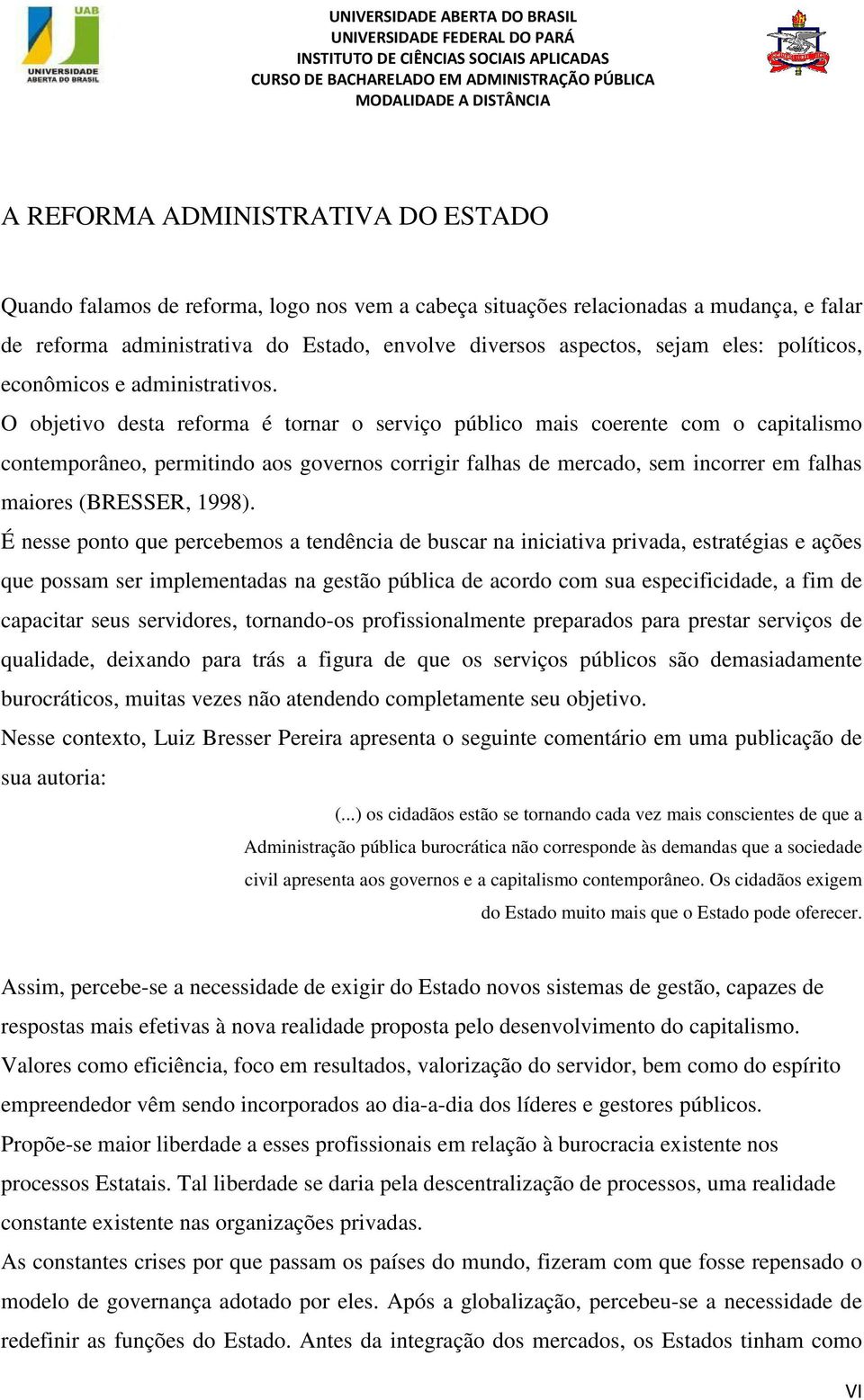 UAB
UNIVERSIDADE ABERTA DO BRASIL

UNIVERSIDADE ABERTA DO BRASIL
UNIVERSIDADE FEDERAL DO PARÁ
INSTITUTO DE CIÊNCIAS SOCIAIS APLICADAS
CURSO DE BACHARELADO EM ADMINISTRAÇÃO PÚBLICA
MODALIDADE A DISTÂNCIA

A REFORMA ADMINISTRATIVA DO ESTADO

Quando falamos de reforma, logo nos vem a cabeça situações relacionadas a mudança, e falar de reforma administrativa do Estado, envolve diversos aspectos, sejam eles: políticos, econômicos e administrativos.
O objetivo desta reforma é tornar o serviço público mais coerente com o capitalismo contemporâneo, permitindo aos governos corrigir falhas de mercado, sem incorrer em falhas maiores (BRESSER, 1998).
É nesse ponto que percebemos a tendência de buscar na iniciativa privada, estratégias e ações que possam ser implementadas na gestão pública de acordo com sua especificidade, a fim de capacitar seus servidores, tornando-os profissionalmente preparados para prestar serviços de qualidade, deixando para trás a figura de que os serviços públicos são demasiadamente burocráticos, muitas vezes não atendendo completamente seu objetivo.
Nesse contexto, Luiz Bresser Pereira apresenta o seguinte comentário em uma publicação de sua autoria:

(...) os cidadãos estão se tornando cada vez mais conscientes de que a Administração pública burocrática não corresponde às demandas que a sociedade civil apresenta aos governos e a capitalismo contemporâneo. Os cidadãos exigem do Estado muito mais que o Estado pode oferecer.

Assim, percebe-se a necessidade de exigir do Estado novos sistemas de gestão, capazes de respostas mais efetivas à nova realidade proposta pelo desenvolvimento do capitalismo.
Valores como eficiência, foco em resultados, valorização do servidor, bem como do espírito empreendedor vêm sendo incorporados ao dia-a-dia dos líderes e gestores públicos.
Propõe-se maior liberdade a esses profissionais em relação à burocracia existente nos processos Estatais. Tal liberdade se daria pela descentralização de processos, uma realidade constante existente nas organizações privadas.
As constantes crises por que passam os países do mundo, fizeram com que fosse repensado o modelo de governança adotado por eles. Após a globalização, percebeu-se a necessidade de redefinir as funções do Estado. Antes da integração dos mercados, os Estados tinham como

VI